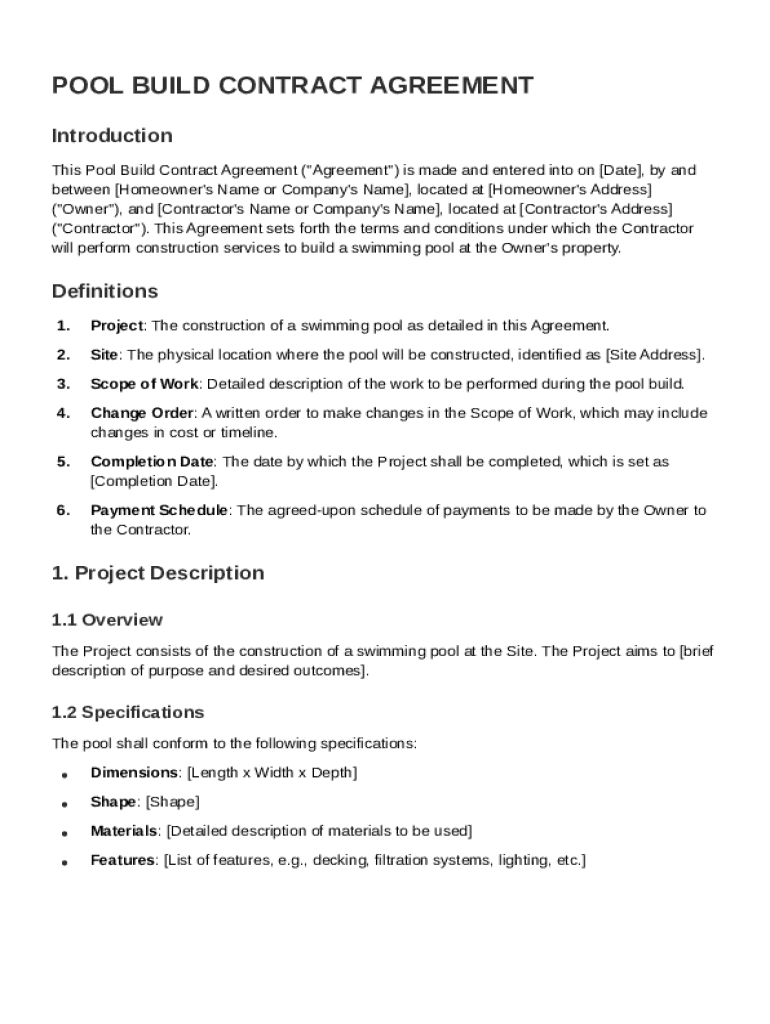 POOL BUILD CONTRACT AGREEMENT

Introduction

This Pool Build Contract Agreement ("Agreement") is made and entered into on [Date], by and between [Homeowner's Name or Company's Name], located at [Homeowner's Address] ("Owner"), and [Contractor's Name or Company's Name], located at [Contractor's Address] ("Contractor"). This Agreement sets forth the terms and conditions under which the Contractor will perform construction services to build a swimming pool at the Owner's property.

Definitions

1. Project: The construction of a swimming pool as detailed in this Agreement.

2. Site: The physical location where the pool will be constructed, identified as [Site Address].

3. Scope of Work: Detailed description of the work to be performed during the pool build.

4. Change Order: A written order to make changes in the Scope of Work, which may include changes in cost or timeline.

5. Completion Date: The date by which the Project shall be completed, which is set as [Completion Date].

6. Payment Schedule: The agreed-upon schedule of payments to be made by the Owner to the Contractor.

1. Project Description

1.1 Overview

The Project consists of the construction of a swimming pool at the Site. The Project aims to [brief description of purpose and desired outcomes].

1.2 Specifications

The pool shall conform to the following specifications:

• Dimensions: [Length x Width x Depth]

• Shape: [Shape]

• Materials: [Detailed description of materials to be used]

• Features: [List of features, e.g., decking, filtration systems, lighting, etc.]